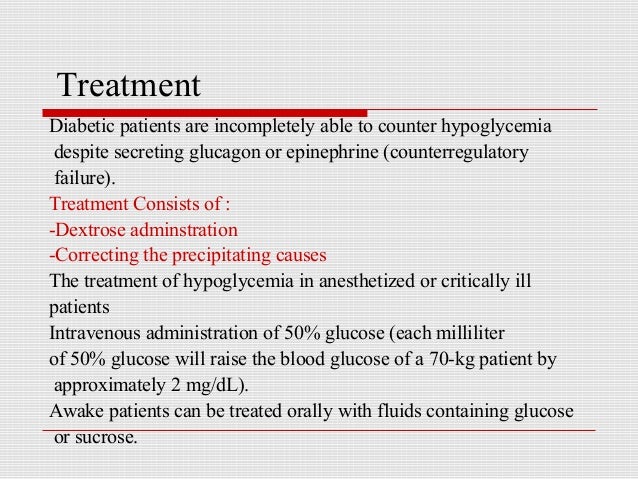 Treatment

Diabetic patients are incompletely able to counter hypoglycemia despite secreting glucagon or epinephrine (counterregulatory failure).

Treatment Consists of :

-Dextrose adminstration

-Correcting the precipitating causes

The treatment of hypoglycemia in anesthetized or critically ill patients

Intravenous administration of 50% glucose (each milliliter of 50% glucose will raise the blood glucose of a 70-kg patient by approximately 2 mg/dL).

Awake patients can be treated orally with fluids containing glucose or sucrose.